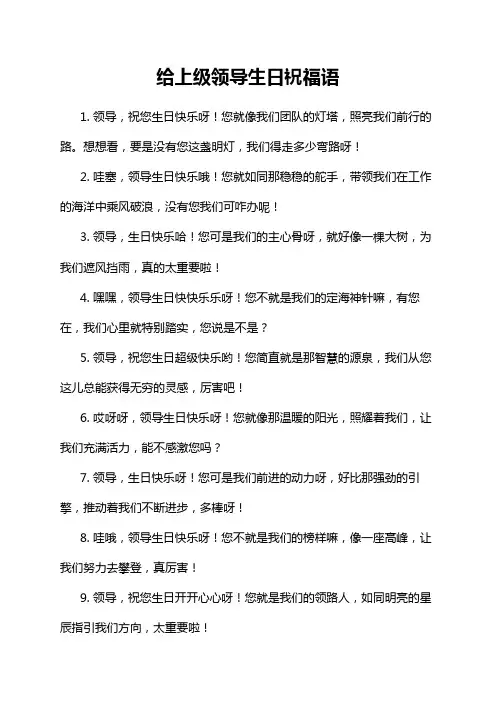 给上级领导生日祝福语

1. 领导，祝您生日快乐呀！您就像我们团队的灯塔，照亮我们前行的路。想想看，要是没有您这盏明灯，我们得走多少弯路呀！

2. 哇塞，领导生日快乐哦！您就如同那稳稳的舵手，带领我们在工作的海洋中乘风破浪，没有您我们可咋办呢！

3. 领导，生日快乐哈！您可是我们的主心骨呀，就好像一棵大树，为我们遮风挡雨，真的太重要啦！

4. 嘿嘿，领导生日快快乐乐呀！您不就是我们的定海神针嘛，有您在，我们心里就特别踏实，您说是不是？

5. 领导，祝您生日超级快乐哟！您简直就是那智慧的源泉，我们从您这儿总能获得无穷的灵感，厉害吧！

6. 哎呀呀，领导生日快乐呀！您就像那温暖的阳光，照耀着我们，让我们充满活力，能不感激您吗？

7. 领导，生日快乐呀！您可是我们前进的动力呀，好比那强劲的引擎，推动着我们不断进步，多棒呀！

8. 哇哦，领导生日快乐呀！您不就是我们的榜样嘛，像一座高峰，让我们努力去攀登，真厉害！

9. 领导，祝您生日开开心心呀！您就是我们的领路人，如同明亮的星辰指引我们方向，太重要啦！